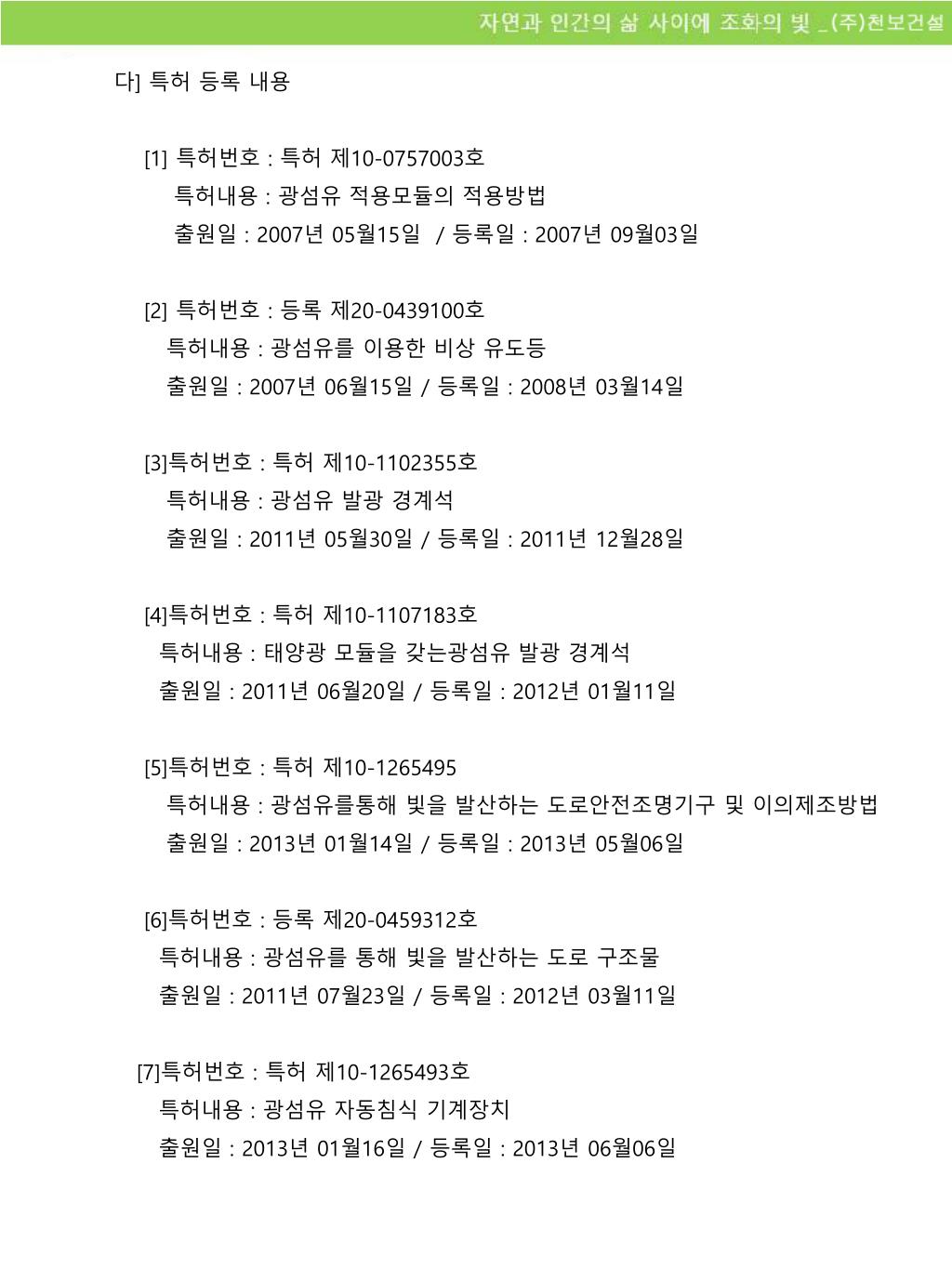 자연과 인간의 삶 사이에 조화의 빛 _(주)천보건설

다] 특허 등록 내용

[1] 특허번호 : 특허 제10-0757003호
특허내용 : 광섬유 적용모듈의 적용방법
출원일 : 2007년 05월15일 / 등록일 : 2007년 09월03일

[2] 특허번호 : 등록 제20-0439100호
특허내용 : 광섬유를 이용한 비상 유도등
출원일 : 2007년 06월15일 / 등록일 : 2008년 03월14일

[3]특허번호 : 특허 제10-1102355호
특허내용 : 광섬유 발광 경계석
출원일 : 2011년 05월30일 / 등록일 : 2011년 12월28일

[4]특허번호 : 특허 제10-1107183호
특허내용 : 태양광 모듈을 갖는광섬유 발광 경계석
출원일 : 2011년 06월20일 / 등록일 : 2012년 01월11일

[5]특허번호 : 특허 제10-1265495
특허내용 : 광섬유를통해 빛을 발산하는 도로안전조명기구 및 이의제조방법
출원일 : 2013년 01월14일 / 등록일 : 2013년 05월06일

[6]특허번호 : 등록 제20-0459312호
특허내용 : 광섬유를 통해 빛을 발산하는 도로 구조물
출원일 : 2011년 07월23일 / 등록일 : 2012년 03월11일

[7]특허번호 : 특허 제10-1265493호
특허내용 : 광섬유 자동침식 기계장치
출원일 : 2013년 01월16일 / 등록일 : 2013년 06월06일